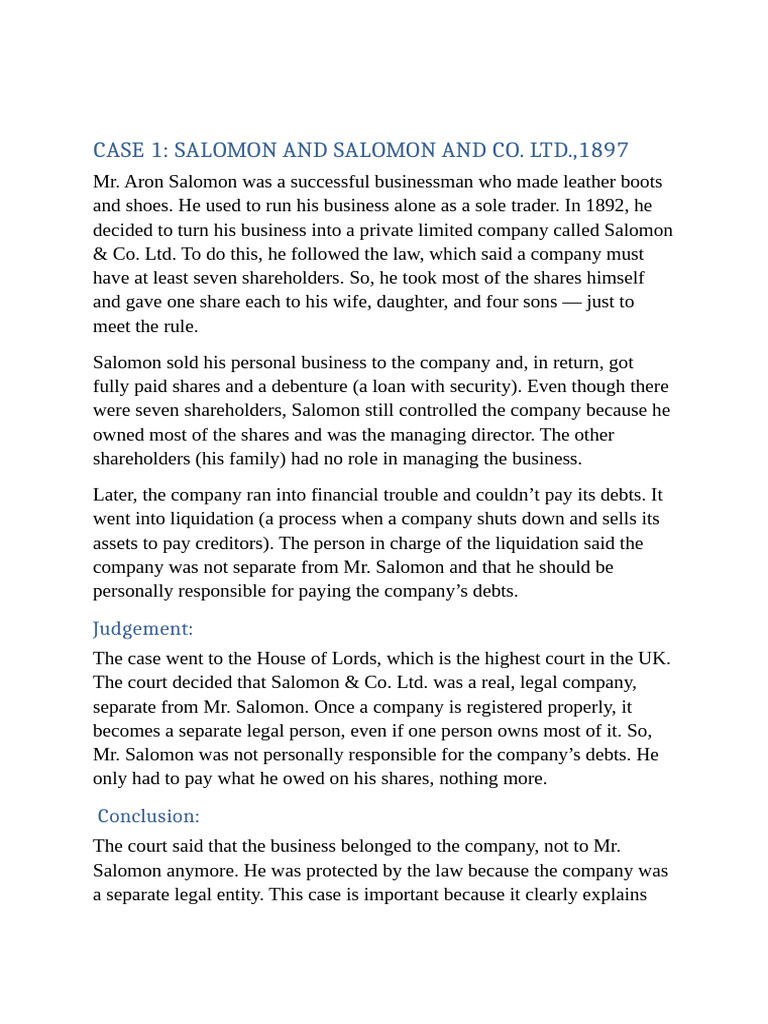 CASE 1: SALOMON AND SALOMON AND CO. LTD.,1897

Mr. Aron Salomon was a successful businessman who made leather boots and shoes. He used to run his business alone as a sole trader. In 1892, he decided to turn his business into a private limited company called Salomon & Co. Ltd. To do this, he followed the law, which said a company must have at least seven shareholders. So, he took most of the shares himself and gave one share each to his wife, daughter, and four sons — just to meet the rule.

Salomon sold his personal business to the company and, in return, got fully paid shares and a debenture (a loan with security). Even though there were seven shareholders, Salomon still controlled the company because he owned most of the shares and was the managing director. The other shareholders (his family) had no role in managing the business.

Later, the company ran into financial trouble and couldn't pay its debts. It went into liquidation (a process when a company shuts down and sells its assets to pay creditors). The person in charge of the liquidation said the company was not separate from Mr. Salomon and that he should be personally responsible for paying the company's debts.

Judgement:

The case went to the House of Lords, which is the highest court in the UK. The court decided that Salomon & Co. Ltd. was a real, legal company, separate from Mr. Salomon. Once a company is registered properly, it becomes a separate legal person, even if one person owns most of it. So, Mr. Salomon was not personally responsible for the company's debts. He only had to pay what he owed on his shares, nothing more.

Conclusion:

The court said that the business belonged to the company, not to Mr. Salomon anymore. He was protected by the law because the company was a separate legal entity. This case is important because it clearly explains